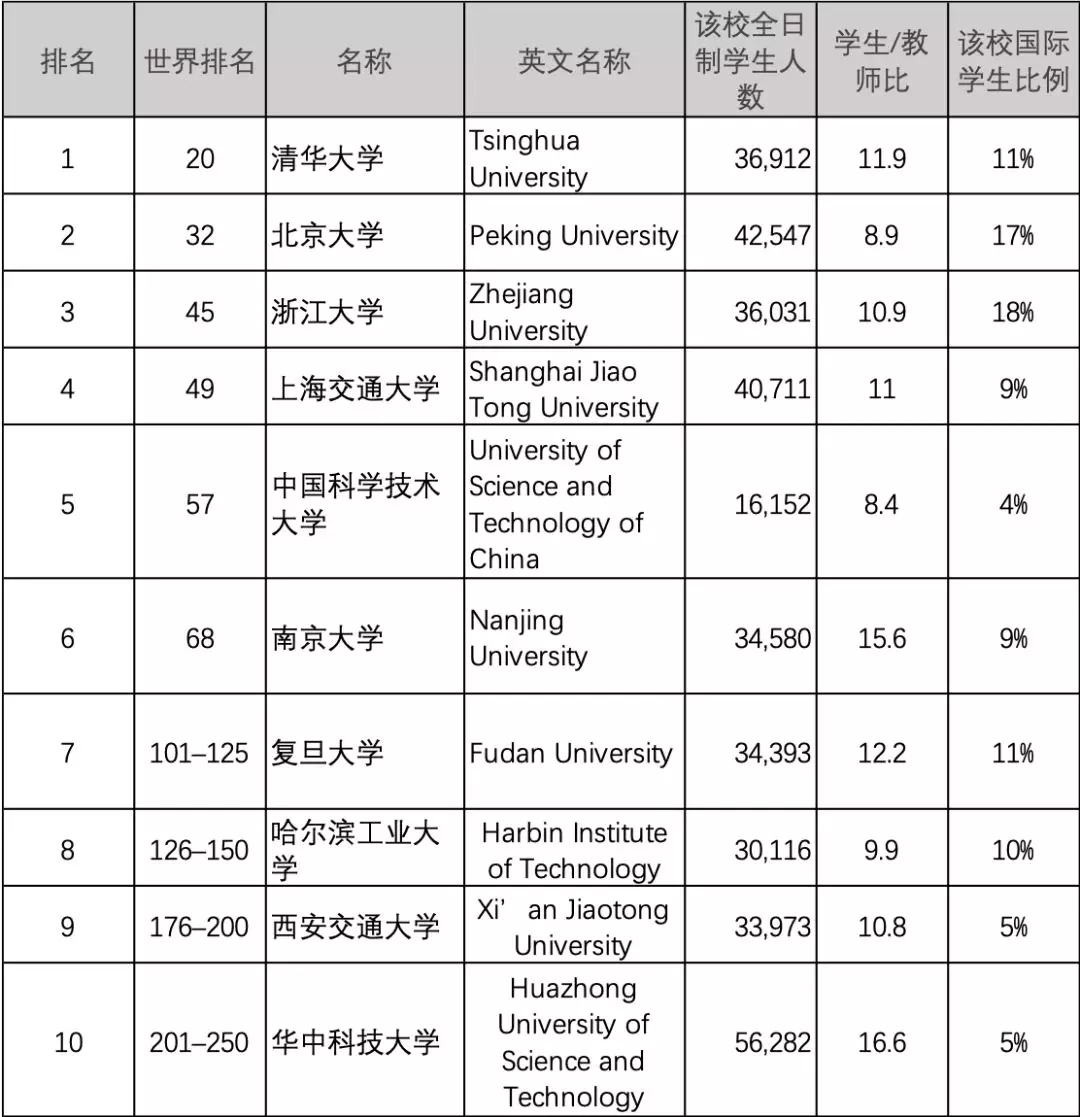 | 排名 | 世界排名 | 名称 | 英文名称 | 该校全日制学生人数 | 学生/教师比 | 该校国际学生比例 |
|---|---|---|---|---|---|---|
| 1 | 20 | 清华大学 | Tsinghua University | 36,912 | 11.9 | 11% |
| 2 | 32 | 北京大学 | Peking University | 42,547 | 8.9 | 17% |
| 3 | 45 | 浙江大学 | Zhejiang University | 36,031 | 10.9 | 18% |
| 4 | 49 | 上海交通大学 | Shanghai Jiao Tong University | 40,711 | 11 | 9% |
| 5 | 57 | 中国科学技术大学 | University of Science and Technology of China | 16,152 | 8.4 | 4% |
| 6 | 68 | 南京大学 | Nanjing University | 34,580 | 15.6 | 9% |
| 7 | 101–125 | 复旦大学 | Fudan University | 34,393 | 12.2 | 11% |
| 8 | 126–150 | 哈尔滨工业大学 | Harbin Institute of Technology | 30,116 | 9.9 | 10% |
| 9 | 176–200 | 西安交通大学 | Xi' an Jiaotong University | 33,973 | 10.8 | 5% |
| 10 | 201–250 | 华中科技大学 | Huazhong University of Science and Technology | 56,282 | 16.6 | 5% |